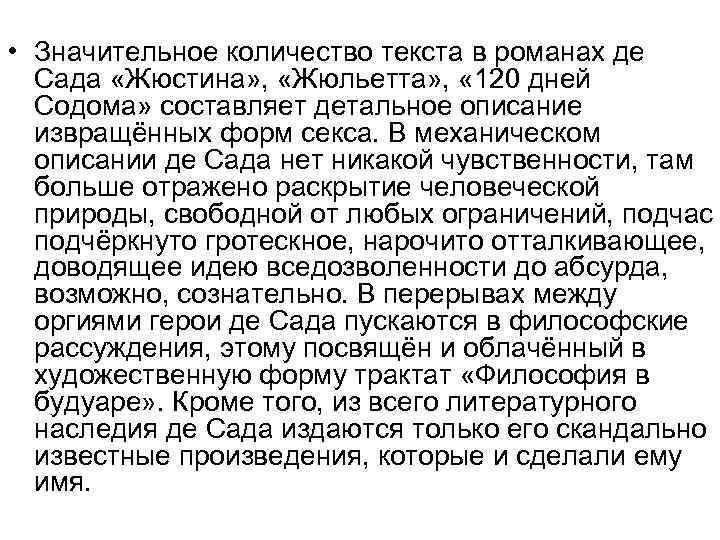 • Значительное количество текста в романах де Сада «Жюстина», «Жюльетта», «120 дней Содома» составляет детальное описание извращённых форм секса. В механическом описании де Сада нет никакой чувственности, там больше отражено раскрытие человеческой природы, свободной от любых ограничений, подчас подчёркнуто гротескное, нарочито отталкивающее, доводящее идею вседозволенности до абсурда, возможно, сознательно. В перерывах между оргиями герои де Сада пускаются в философские рассуждения, этому посвящён и облачённый в художественную форму трактат «Философия в будуаре». Кроме того, из всего литературного наследия де Сада издаются только его скандально известные произведения, которые и сделали ему имя.